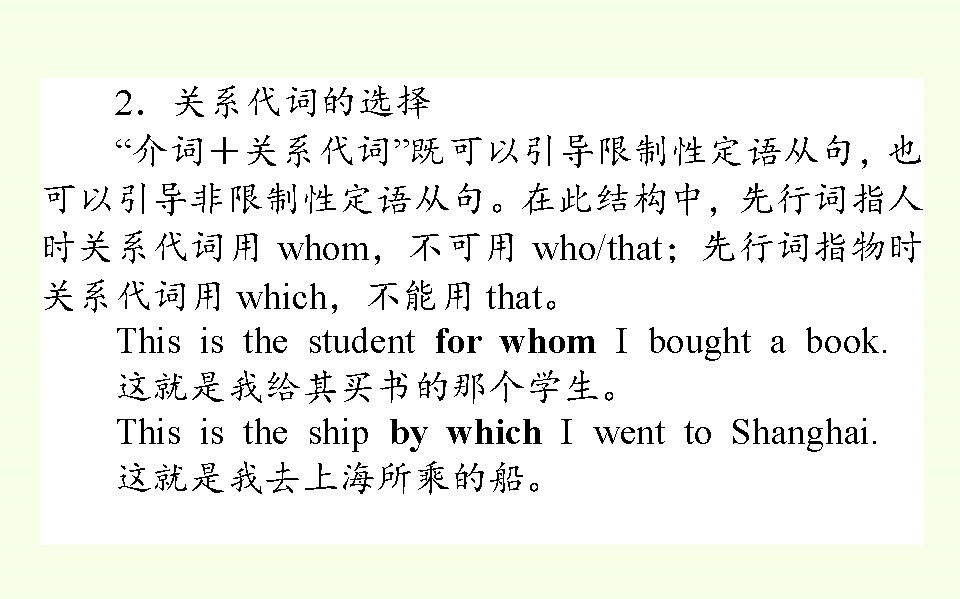 2．关系代词的选择

“介词＋关系代词”既可以引导限制性定语从句，也可以引导非限制性定语从句。在此结构中，先行词指人时关系代词用whom，不可用who/that；先行词指物时关系代词用which，不能用that。

This is the student for whom I bought a book.

这就是我给其买书的那个学生。

This is the ship by which I went to Shanghai.

这就是我去上海所乘的船。